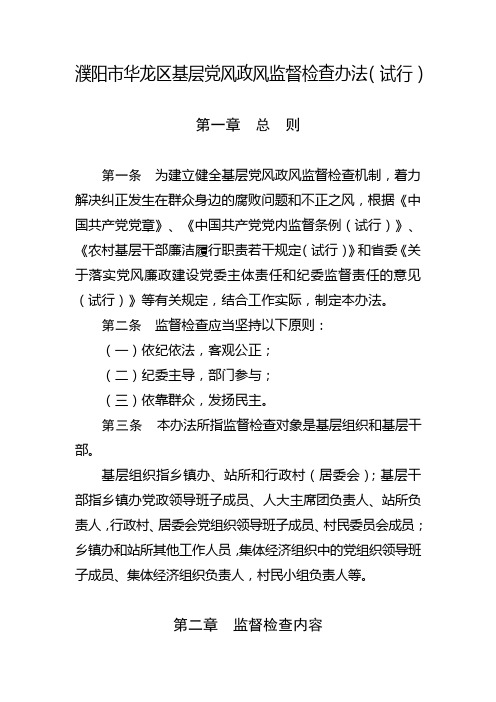 濮阳市华龙区基层党风政风监督检查办法（试行）

第一章　总　则

第一条　为建立健全基层党风政风监督检查机制，着力解决纠正发生在群众身边的腐败问题和不正之风，根据《中国共产党党章》、《中国共产党党内监督条例（试行）》、《农村基层干部廉洁履行职责若干规定（试行）》和省委《关于落实党风廉政建设党委主体责任和纪委监督责任的意见（试行）》等有关规定，结合工作实际，制定本办法。

第二条　监督检查应当坚持以下原则：

（一）依纪依法，客观公正；

（二）纪委主导，部门参与；

（三）依靠群众，发扬民主。

第三条　本办法所指监督检查对象是基层组织和基层干部。

基层组织指乡镇办、站所和行政村（居委会）；基层干部指乡镇办党政领导班子成员、人大主席团负责人、站所负责人，行政村、居委会党组织领导班子成员、村民委员会成员；乡镇办和站所其他工作人员，集体经济组织中的党组织领导班子成员、集体经济组织负责人，村民小组负责人等。

第二章　监督检查内容